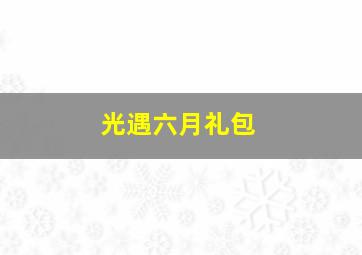 光遇六月礼包